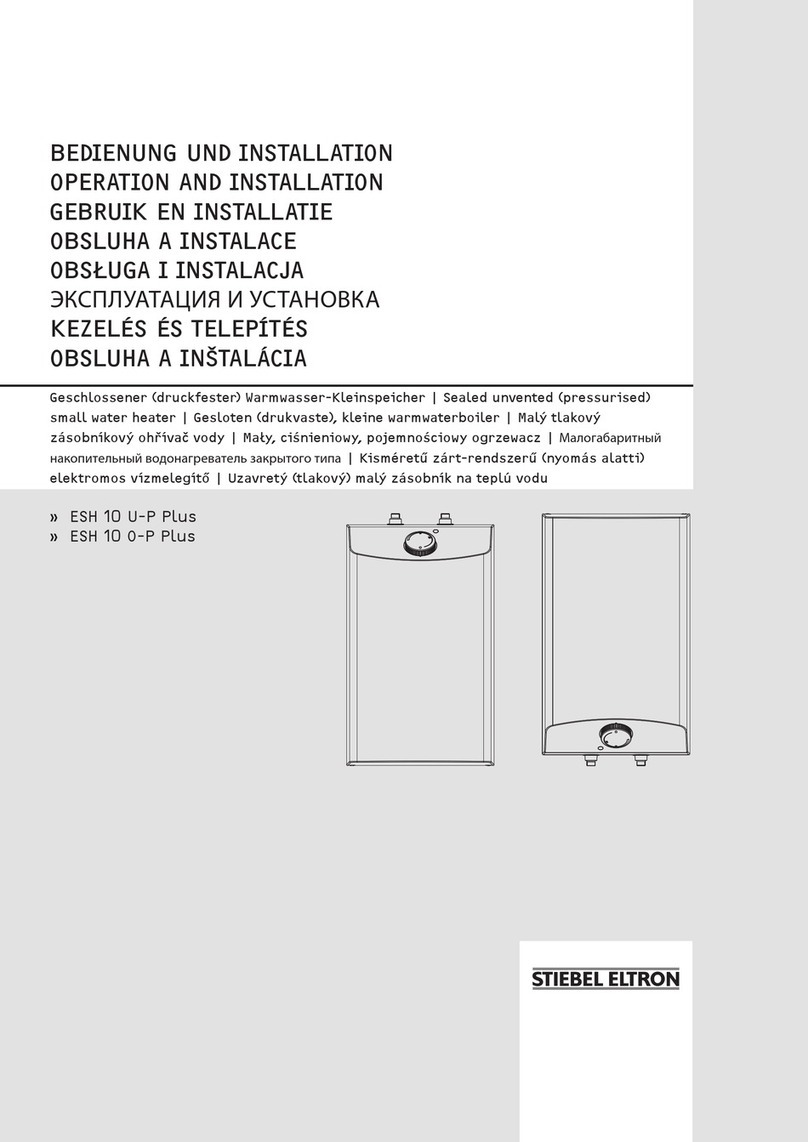 BEDIENUNG UND INSTALLATION
OPERATION AND INSTALLATION
GEBRUIK EN INSTALLATIE
OBSLUHA A INSTALACE
OBSŁUGA I INSTALACJA
ЭКСПЛУАТАЦИЯ И УСТАНОВКА
KEZELÉS ÉS TELEPÍTÉS
OBSLUHA A INŠTALÁCIA

Geschlossener (druckfester) Warmwasser-Kleinspeicher | Sealed unvented (pressurised) small water heater | Gesloten (drukvaste), kleine warmwaterboiler | Malý tlakový zásobníkový ohřívač vody | Mały, ciśnieniowy, pojemnościowy ogrzewacz | Малогабаритный накопительный водонагреватель закрытого типа | Kisméretű zárt-rendszerű (nyomás alatti) elektromos vízmelegítő | Uzavretý (tlakový) malý zásobník na teplú vodu

» ESH 10 U-P Plus
» ESH 10 O-P Plus

STIEBEL ELTRON